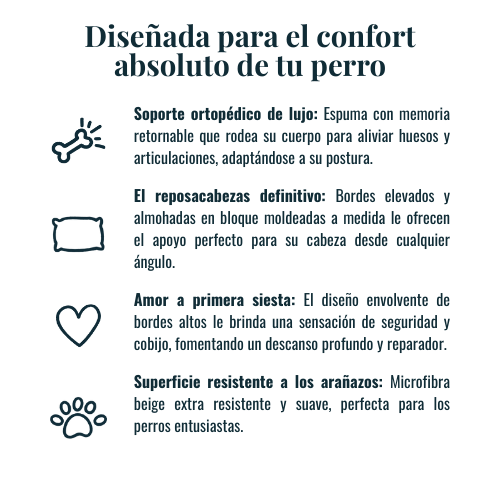 Diseñada para el confort absoluto de tu perro

Soporte ortopédico de lujo: Espuma con memoria retornable que rodea su cuerpo para aliviar huesos y articulaciones, adaptándose a su postura.

El reposacabezas definitivo: Bordes elevados y almohadas en bloque moldeadas a medida le ofrecen el apoyo perfecto para su cabeza desde cualquier ángulo.

Amor a primera siesta: El diseño envolvente de bordes altos le brinda una sensación de seguridad y cobijo, fomentando un descanso profundo y reparador.

Superficie resistente a los arañazos: Microfibra beige extra resistente y suave, perfecta para los perros entusiastas.